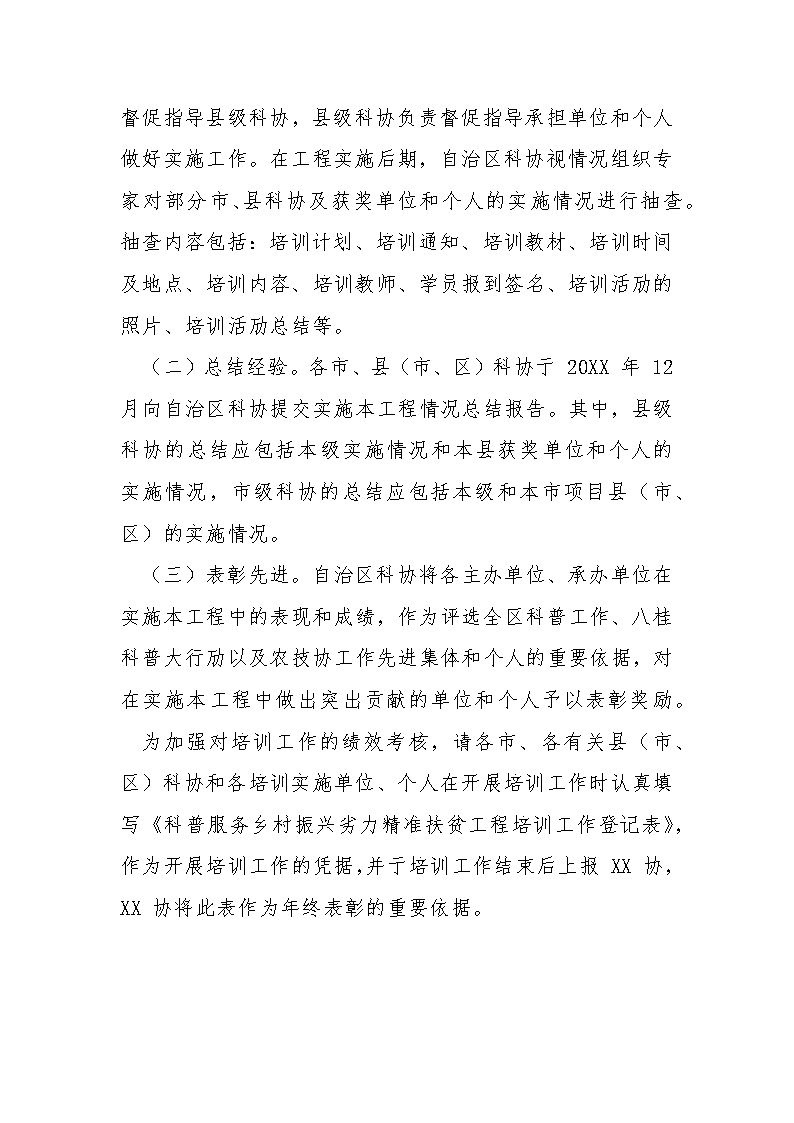 督促指导县级科协，县级科协负责督促指导承担单位和个人做好实施工作。在工程实施后期，自治区科协视情况组织专家对部分市、县科协及获奖单位和个人的实施情况进行抽查。抽查内容包括：培训计划、培训通知、培训教材、培训时间及地点、培训内容、培训教师、学员报到签名、培训活动的照片、培训活动总结等。

（二）总结经验。各市、县（市、区）科协于 20XX 年 12 月向自治区科协提交实施本工程情况总结报告。其中，县级科协的总结应包括本级实施情况和本县获奖单位和个人的实施情况，市级科协的总结应包括本级和本市项目县（市、区）的实施情况。

（三）表彰先进。自治区科协将各主办单位、承办单位在实施本工程中的表现和成绩，作为评选全区科普工作、八桂科普大行动以及农技协工作先进集体和个人的重要依据，对在实施本工程中做出突出贡献的单位和个人予以表彰奖励。

为加强对培训工作的绩效考核，请各市、各有关县（市、区）科协和各培训实施单位、个人在开展培训工作时认真填写《科普服务乡村振兴劣力精准扶贫工程培训工作登记表》，作为开展培训工作的凭据，并于培训工作结束后上报 XX 协，XX 协将此表作为年终表彰的重要依据。